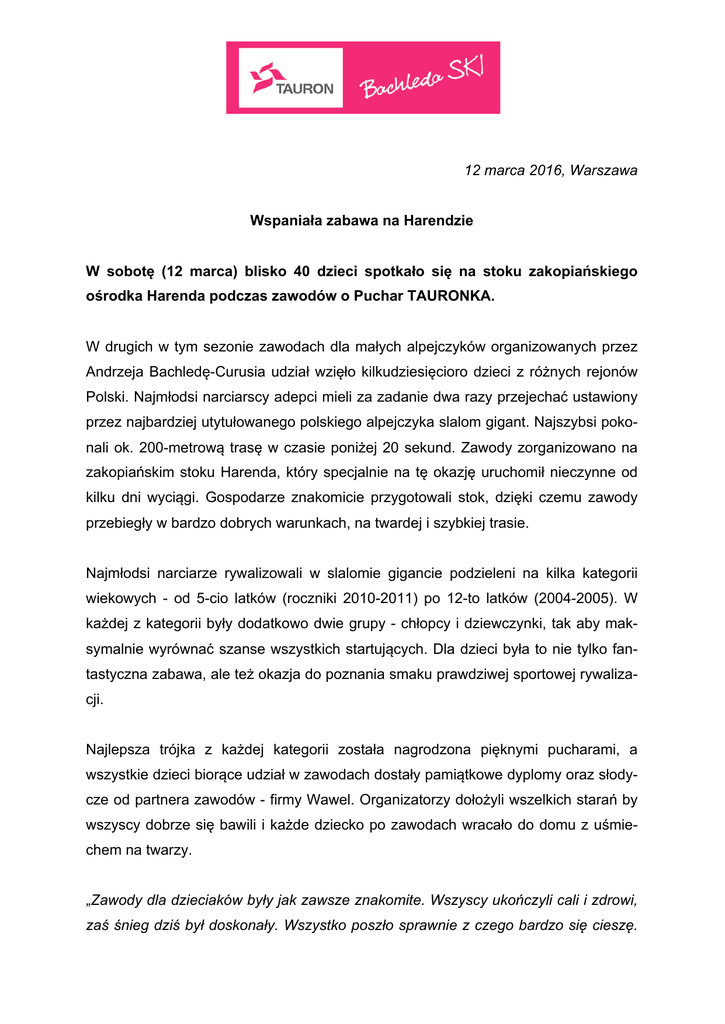 TAURON Bachleda SKI

12 marca 2016, Warszawa

Wspaniała zabawa na Harendzie

W sobotę (12 marca) blisko 40 dzieci spotkało się na stoku zakopiańskiego ośrodka Harenda podczas zawodów o Puchar TAURONKA.

W drugich w tym sezonie zawodach dla małych alpejczyków organizowanych przez Andrzeja Bachledę-Curusia udział wzięło kilkudziesięcioro dzieci z różnych rejonów Polski. Najmłodsi narciarscy adepci mieli za zadanie dwa razy przejechać ustawiony przez najbardziej utytułowanego polskiego alpejczyka slalom gigant. Najszybsi pokonali ok. 200-metrową trasę w czasie poniżej 20 sekund. Zawody zorganizowano na zakopiańskim stoku Harenda, który specjalnie na tę okazję uruchomił nieczynne od kilku dni wyciągi. Gospodarze znakomicie przygotowali stok, dzięki czemu zawody przebiegły w bardzo dobrych warunkach, na twardej i szybkiej trasie.

Najmłodsi narciarze rywalizowali w slalomie gigancie podzieleni na kilka kategorii wiekowych - od 5-cio latków (roczniki 2010-2011) po 12-to latków (2004-2005). W każdej z kategorii były dodatkowo dwie grupy - chłopcy i dziewczynki, tak aby maksymalnie wyrównać szanse wszystkich startujących. Dla dzieci była to nie tylko fantastyczna zabawa, ale też okazja do poznania smaku prawdziwej sportowej rywalizacji.

Najlepsza trójka z każdej kategorii została nagrodzona pięknymi pucharami, a wszystkie dzieci biorące udział w zawodach dostały pamiątkowe dyplomy oraz słodycze od partnera zawodów - firmy Wawel. Organizatorzy dołożyli wszelkich starań by wszyscy dobrze się bawili i każde dziecko po zawodach wracało do domu z uśmiechem na twarzy.

„Zawody dla dzieciaków były jak zawsze znakomite. Wszyscy ukończyli cali i zdrowi, zaś śnieg dziś był doskonały. Wszystko poszło sprawnie z czego bardzo się cieszę.